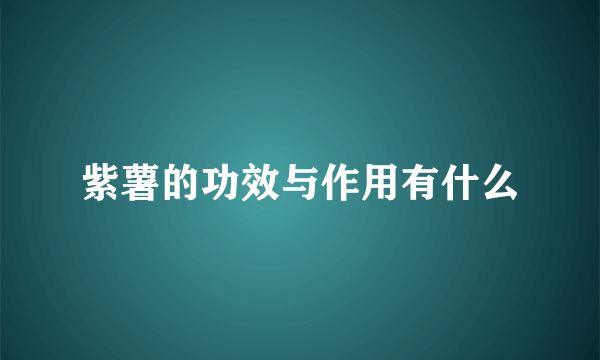 紫薯的功效与作用有什么